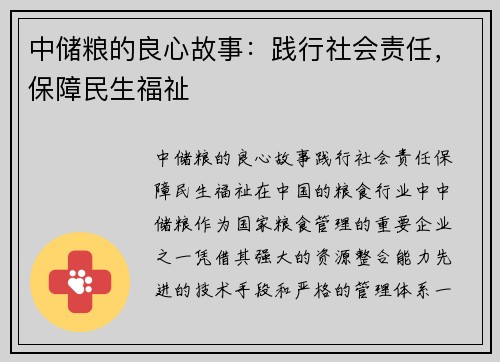 中储粮的良心故事：践行社会责任，保障民生福祉

中储粮的良心故事践行社会责任保障民生福祉在中国的粮食行业中中储粮作为国家粮食管理的重要企业之一凭借其强大的资源整合能力先进的技术手段和严格的管理体系一